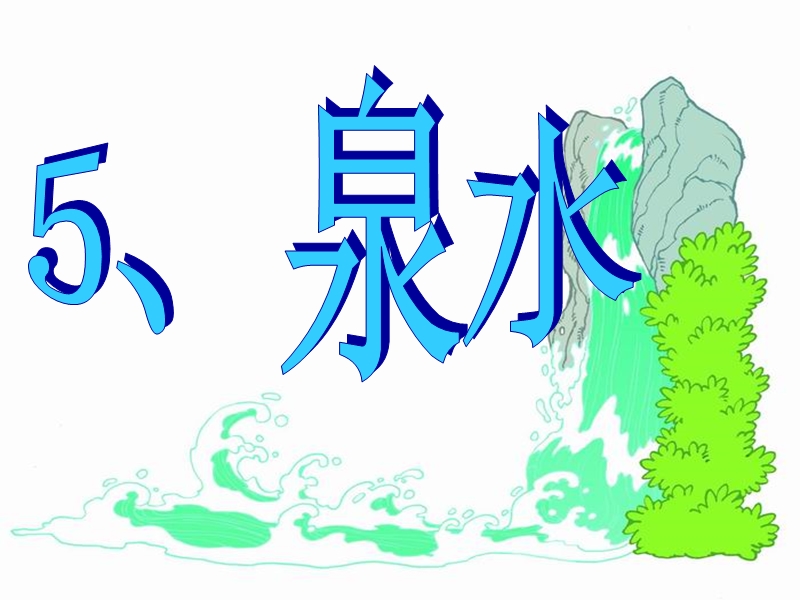 5、泉水